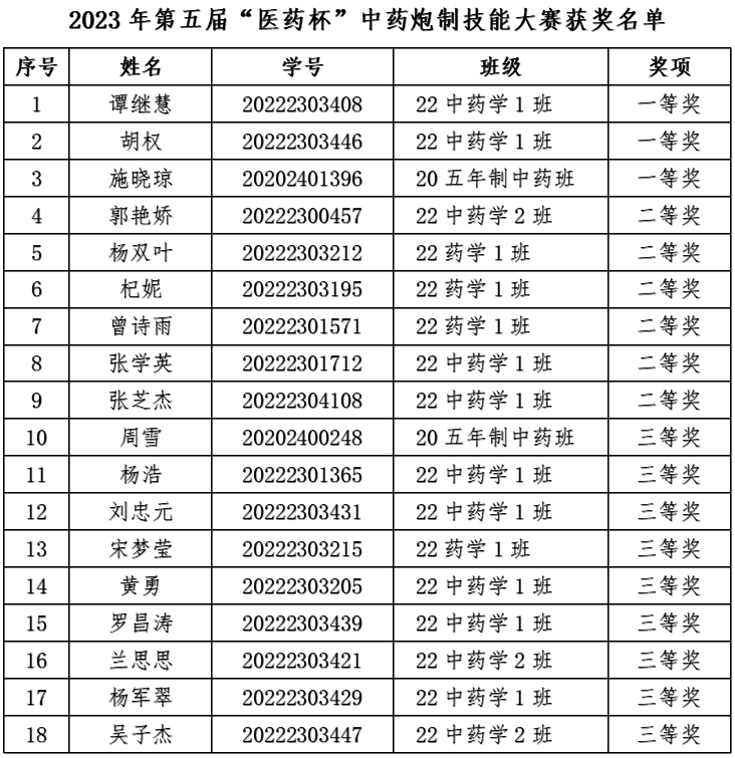 2023 年第五届“医药杯”中药炮制技能大赛获奖名单

| 序号 | 姓名 | 学号 | 班级 | 奖项 |
|---|---|---|---|---|
| 1 | 谭继慧 | 20222303408 | 22 中药学 1 班 | 一等奖 |
| 2 | 胡权 | 20222303446 | 22 中药学 1 班 | 一等奖 |
| 3 | 施晓琼 | 20202401396 | 20 五年制中药班 | 一等奖 |
| 4 | 郭艳娇 | 20222300457 | 22 中药学 2 班 | 二等奖 |
| 5 | 杨双叶 | 20222303212 | 22 药学 1 班 | 二等奖 |
| 6 | 杞妮 | 20222303195 | 22 药学 1 班 | 二等奖 |
| 7 | 曾诗雨 | 20222301571 | 22 药学 1 班 | 二等奖 |
| 8 | 张学英 | 20222301712 | 22 中药学 1 班 | 二等奖 |
| 9 | 张芝杰 | 20222304108 | 22 中药学 1 班 | 二等奖 |
| 10 | 周雪 | 20202400248 | 20 五年制中药班 | 三等奖 |
| 11 | 杨浩 | 20222301365 | 22 中药学 1 班 | 三等奖 |
| 12 | 刘忠元 | 20222303431 | 22 中药学 1 班 | 三等奖 |
| 13 | 宋梦莹 | 20222303215 | 22 药学 1 班 | 三等奖 |
| 14 | 黄勇 | 20222303205 | 22 中药学 1 班 | 三等奖 |
| 15 | 罗昌涛 | 20222303439 | 22 中药学 1 班 | 三等奖 |
| 16 | 兰思思 | 20222303421 | 22 中药学 2 班 | 三等奖 |
| 17 | 杨军翠 | 20222303429 | 22 中药学 1 班 | 三等奖 |
| 18 | 吴子杰 | 20222303447 | 22 中药学 2 班 | 三等奖 |